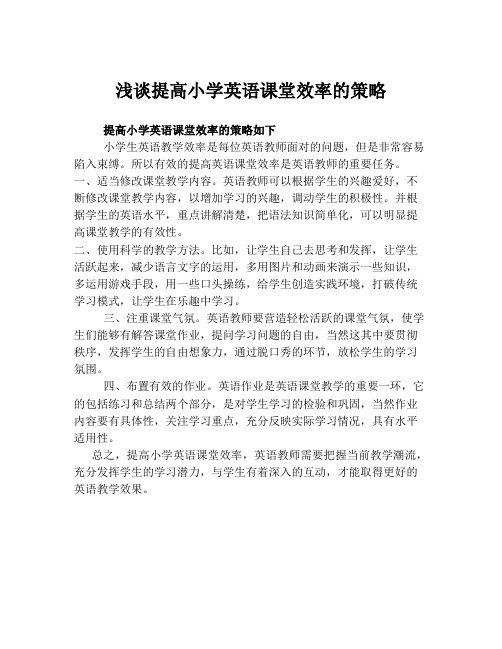 浅谈提高小学英语课堂效率的策略

提高小学英语课堂效率的策略如下

小学生英语教学效率是每位英语教师面对的问题，但是非常容易陷入束缚。所以有效的提高英语课堂效率是英语教师的重要任务。

一、适当修改课堂教学内容。英语教师可以根据学生的兴趣爱好，不断修改课堂教学内容，以增加学习的兴趣，调动学生的积极性。并根据学生的英语水平，重点讲解清楚，把语法知识简单化，可以明显提高课堂教学的有效性。

二、使用科学的教学方法。比如，让学生自己去思考和发挥，让学生活跃起来，减少语言文字的运用，多用图片和动画来演示一些知识，多运用游戏手段，用一些口头操练，给学生创造实践环境，打破传统学习模式，让学生在乐趣中学习。

三、注重课堂气氛。英语教师要营造轻松活跃的课堂气氛，使学生们能够有解答课堂作业，提问学习问题的自由，当然这其中要贯彻秩序，发挥学生的自由想象力，通过脱口秀的环节，放松学生的学习氛围。

四、布置有效的作业。英语作业是英语课堂教学的重要一环，它的包括练习和总结两个部分，是对学生学习的检验和巩固，当然作业内容要有具体性，关注学习重点，充分反映实际学习情况，具有水平适用性。

总之，提高小学英语课堂效率，英语教师需要把握当前教学潮流，充分发挥学生的学习潜力，与学生有着深入的互动，才能取得更好的英语教学效果。